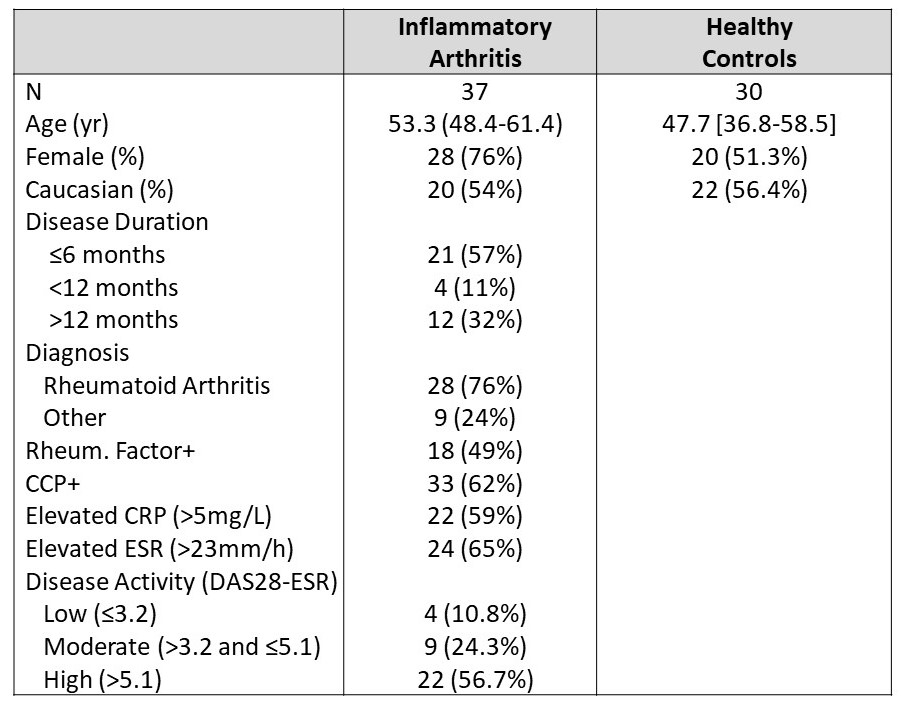 | | Inflammatory Arthritis | Healthy Controls |
|---|---|---|
| N | 37 | 30 |
| Age (yr) | 53.3 (48.4-61.4) | 47.7 [36.8-58.5] |
| Female (%) | 28 (76%) | 20 (51.3%) |
| Caucasian (%) | 20 (54%) | 22 (56.4%) |
| Disease Duration | | |
| ≤6 months | 21 (57%) | |
| <12 months | 4 (11%) | |
| >12 months | 12 (32%) | |
| Diagnosis | | |
| Rheumatoid Arthritis | 28 (76%) | |
| Other | 9 (24%) | |
| Rheum. Factor+ | 18 (49%) | |
| CCP+ | 33 (62%) | |
| Elevated CRP (>5mg/L) | 22 (59%) | |
| Elevated ESR (>23mm/h) | 24 (65%) | |
| Disease Activity (DAS28-ESR) | | |
| Low (≤3.2) | 4 (10.8%) | |
| Moderate (>3.2 and ≤5.1) | 9 (24.3%) | |
| High (>5.1) | 22 (56.7%) | |